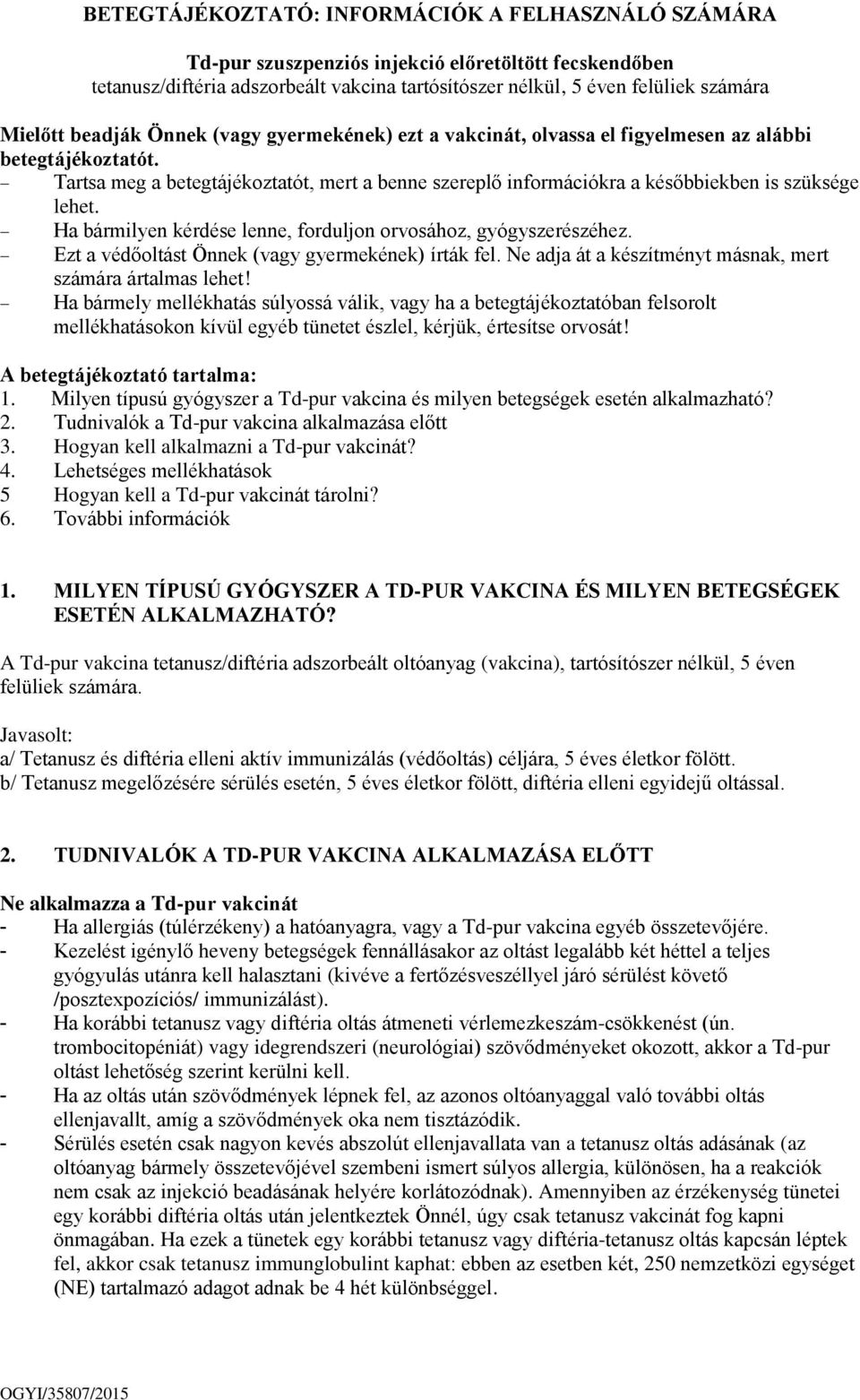 BETEGTÁJÉKOZTATÓ: INFORMÁCIÓK A FELHASZNÁLÓ SZÁMÁRA

Td-pur szuszpenziós injekció előretöltött fecskendőben
tetanusz/diftéria adszorbeált vakcina tartósítószer nélkül, 5 éven felüliek számára

Mielőtt beadják Önnek (vagy gyermekének) ezt a vakcinát, olvassa el figyelmesen az alábbi betegtájékoztatót.
– Tartsa meg a betegtájékoztatót, mert a benne szereplő információkra a későbbiekben is szüksége lehet.
– Ha bármilyen kérdése lenne, forduljon orvosához, gyógyszerészéhez.
– Ezt a védőoltást Önnek (vagy gyermekének) írták fel. Ne adja át a készítményt másnak, mert számára ártalmas lehet!
– Ha bármely mellékhatás súlyossá válik, vagy ha a betegtájékoztatóban felsorolt mellékhatásokon kívül egyéb tünetet észlel, kérjük, értesítse orvosát!

A betegtájékoztató tartalma:
1. Milyen típusú gyógyszer a Td-pur vakcina és milyen betegségek esetén alkalmazható?
2. Tudnivalók a Td-pur vakcina alkalmazása előtt
3. Hogyan kell alkalmazni a Td-pur vakcinát?
4. Lehetséges mellékhatások
5 Hogyan kell a Td-pur vakcinát tárolni?
6. További információk

1. MILYEN TÍPUSÚ GYÓGYSZER A TD-PUR VAKCINA ÉS MILYEN BETEGSÉGEK ESETÉN ALKALMAZHATÓ?

A Td-pur vakcina tetanusz/diftéria adszorbeált oltóanyag (vakcina), tartósítószer nélkül, 5 éven felüliek számára.

Javasolt:
a/ Tetanusz és diftéria elleni aktív immunizálás (védőoltás) céljára, 5 éves életkor fölött.
b/ Tetanusz megelőzésére sérülés esetén, 5 éves életkor fölött, diftéria elleni egyidejű oltással.

2. TUDNIVALÓK A TD-PUR VAKCINA ALKALMAZÁSA ELŐTT

Ne alkalmazza a Td-pur vakcinát
- Ha allergiás (túlérzékeny) a hatóanyagra, vagy a Td-pur vakcina egyéb összetevőjére.
- Kezelést igénylő heveny betegségek fennállásakor az oltást legalább két héttel a teljes gyógyulás utánra kell halasztani (kivéve a fertőzésveszéllyel járó sérülést követő /posztexpozíciós/ immunizálást).
- Ha korábbi tetanusz vagy diftéria oltás átmeneti vérlemezkeszám-csökkenést (ún. trombocitopéniát) vagy idegrendszeri (neurológiai) szövődményeket okozott, akkor a Td-pur oltást lehetőség szerint kerülni kell.
- Ha az oltás után szövődmények lépnek fel, az azonos oltóanyaggal való további oltás ellenjavallt, amíg a szövődmények oka nem tisztázódik.
- Sérülés esetén csak nagyon kevés abszolút ellenjavallata van a tetanusz oltás adásának (az oltóanyag bármely összetevőjével szembeni ismert súlyos allergia, különösen, ha a reakciók nem csak az injekció beadásának helyére korlátozódnak). Amennyiben az érzékenység tünetei egy korábbi diftéria oltás után jelentkeztek Önnél, úgy csak tetanusz vakcinát fog kapni önmagában. Ha ezek a tünetek egy korábbi tetanusz vagy diftéria-tetanusz oltás kapcsán léptek fel, akkor csak tetanusz immunglobulint kaphat: ebben az esetben két, 250 nemzetközi egységet (NE) tartalmazó adagot adnak be 4 hét különbséggel.

OGYI/35807/2015